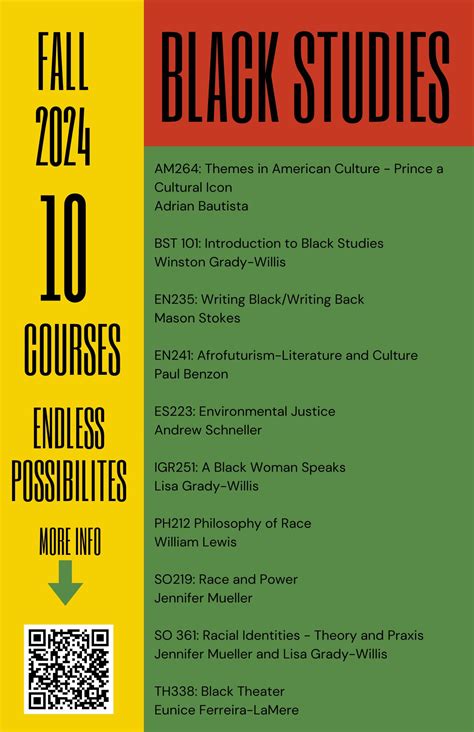 FALL
2024
10
COURSES
ENDLESS
POSSIBILITES
MORE INFO

BLACK STUDIES

AM264: Themes in American Culture - Prince a Cultural Icon
Adrian Bautista

BST 101: Introduction to Black Studies
Winston Grady-Willis

EN235: Writing Black/Writing Back
Mason Stokes

EN241: Afrofuturism-Literature and Culture
Paul Benzon

ES223: Environmental Justice
Andrew Schneller

IGR251: A Black Woman Speaks
Lisa Grady-Willis

PH212 Philosophy of Race
William Lewis

SO219: Race and Power
Jennifer Mueller

SO 361: Racial Identities - Theory and Praxis
Jennifer Mueller and Lisa Grady-Willis

TH338: Black Theater
Eunice Ferreira-LaMere